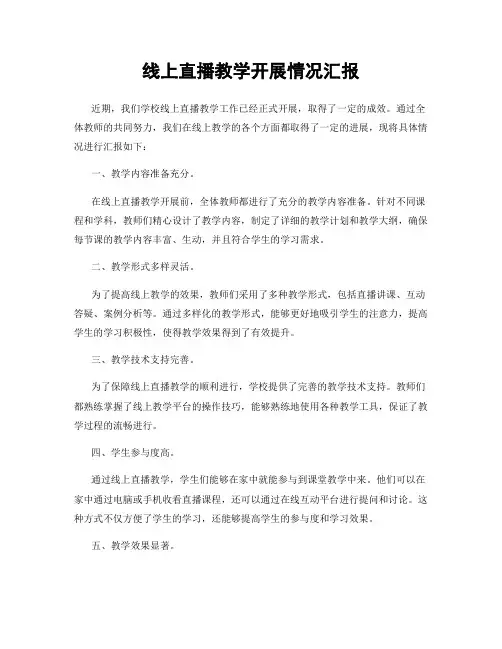 线上直播教学开展情况汇报

近期，我们学校线上直播教学工作已经正式开展，取得了一定的成效。通过全体教师的共同努力，我们在线上教学的各个方面都取得了一定的进展，现将具体情况进行汇报如下：

一、教学内容准备充分。

在线上直播教学开展前，全体教师都进行了充分的教学内容准备。针对不同课程和学科，教师们精心设计了教学内容，制定了详细的教学计划和教学大纲，确保每节课的教学内容丰富、生动，并且符合学生的学习需求。

二、教学形式多样灵活。

为了提高线上教学的效果，教师们采用了多种教学形式，包括直播讲课、互动答疑、案例分析等。通过多样化的教学形式，能够更好地吸引学生的注意力，提高学生的学习积极性，使得教学效果得到了有效提升。

三、教学技术支持完善。

为了保障线上直播教学的顺利进行，学校提供了完善的教学技术支持。教师们都熟练掌握了线上教学平台的操作技巧，能够熟练地使用各种教学工具，保证了教学过程的流畅进行。

四、学生参与度高。

通过线上直播教学，学生们能够在家中就能参与到课堂教学中来。他们可以在家中通过电脑或手机收看直播课程，还可以通过在线互动平台进行提问和讨论。这种方式不仅方便了学生的学习，还能够提高学生的参与度和学习效果。

五、教学效果显著。